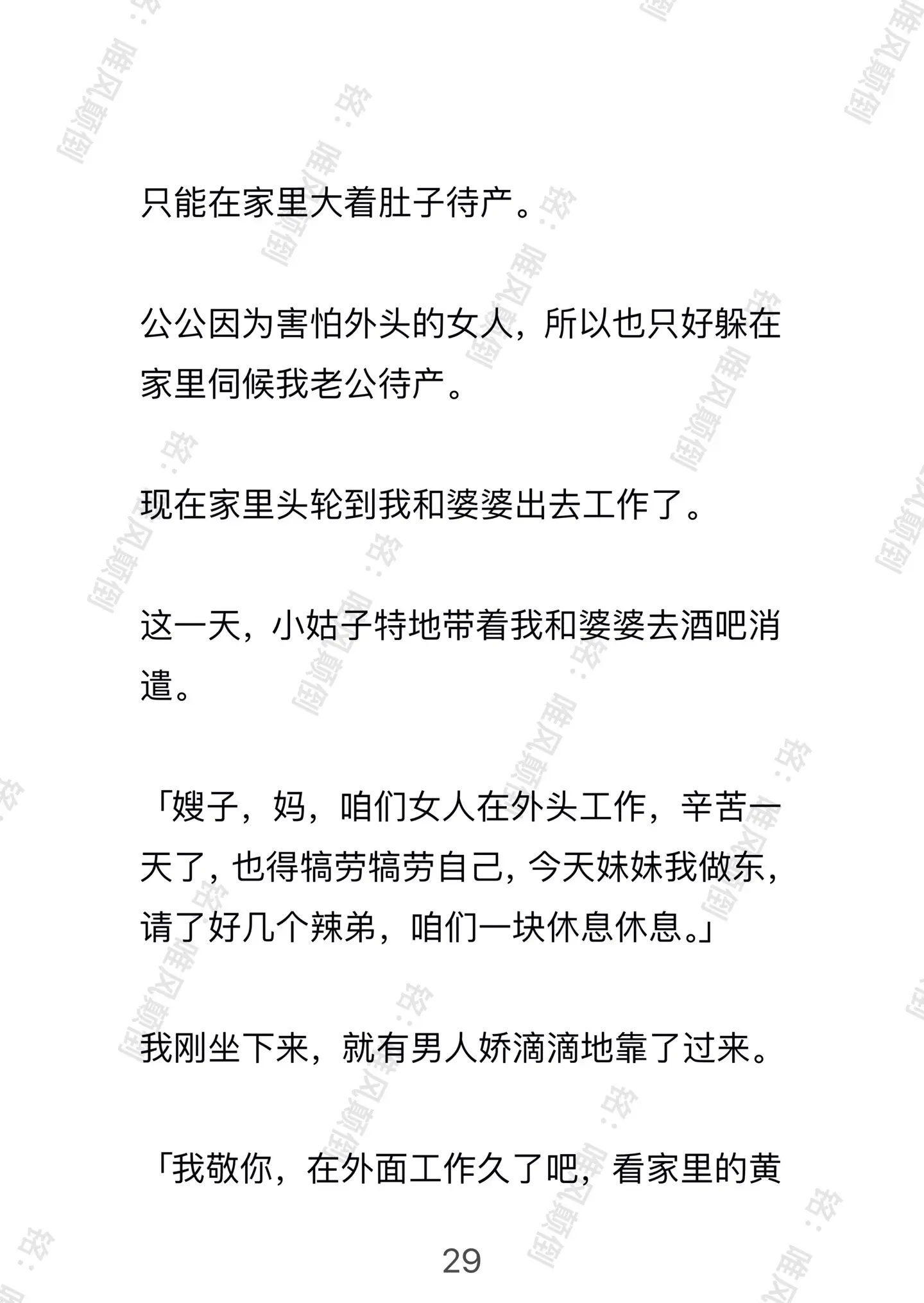 只能在家里大着肚子待产。

公公因为害怕外头的女人，所以也只好躲在家里伺候我老公待产。

现在家里头轮到我和婆婆出去工作了。

这一天，小姑子特地带着我和婆婆去酒吧消遣。

「嫂子，妈，咱们女人在外头工作，辛苦一天了，也得犒劳犒劳自己，今天妹妹我做东，请了好几个辣弟，咱们一块休息休息。」

我刚坐下来，就有男人娇滴滴地靠了过来。

「我敬你，在外面工作久了吧，看家里的黄

29